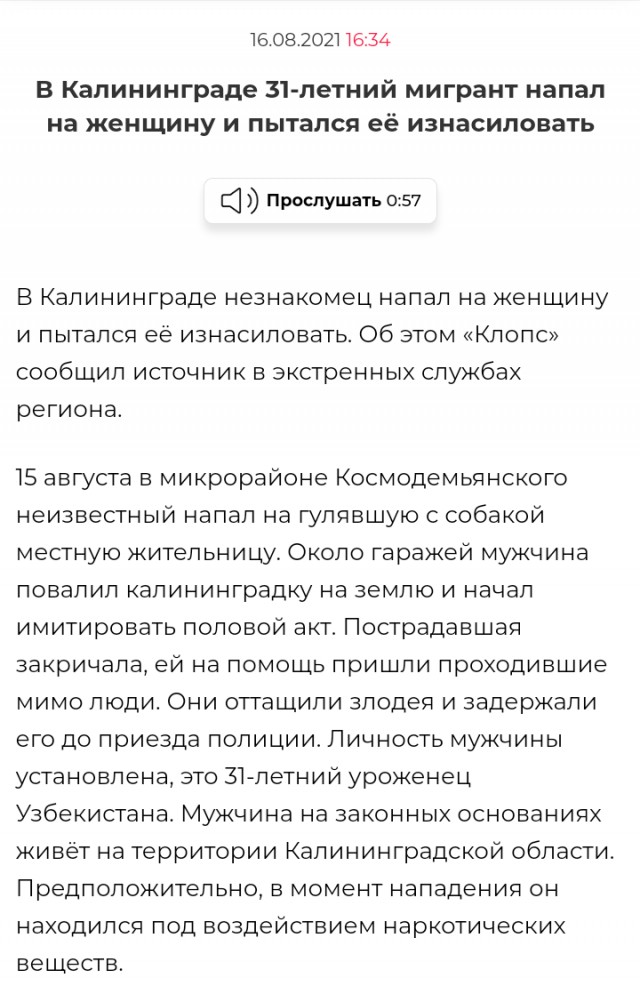 16.08.2021 16:34

В Калининграде 31-летний мигрант напал на женщину и пытался её изнасиловать

Прослушать 0:57

В Калининграде незнакомец напал на женщину и пытался её изнасиловать. Об этом «Клопс» сообщил источник в экстренных службах региона.

15 августа в микрорайоне Космодемьянского неизвестный напал на гулявшую с собакой местную жительницу. Около гаражей мужчина повалил калининградку на землю и начал имитировать половой акт. Пострадавшая закричала, ей на помощь пришли проходившие мимо люди. Они оттащили злодея и задержали его до приезда полиции. Личность мужчины установлена, это 31-летний уроженец Узбекистана. Мужчина на законных основаниях живёт на территории Калининградской области. Предположительно, в момент нападения он находился под воздействием наркотических веществ.